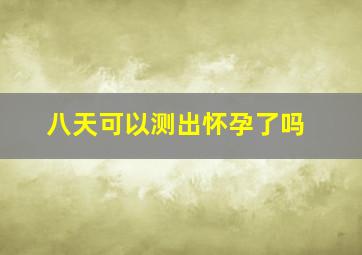 八天可以测出怀孕了吗